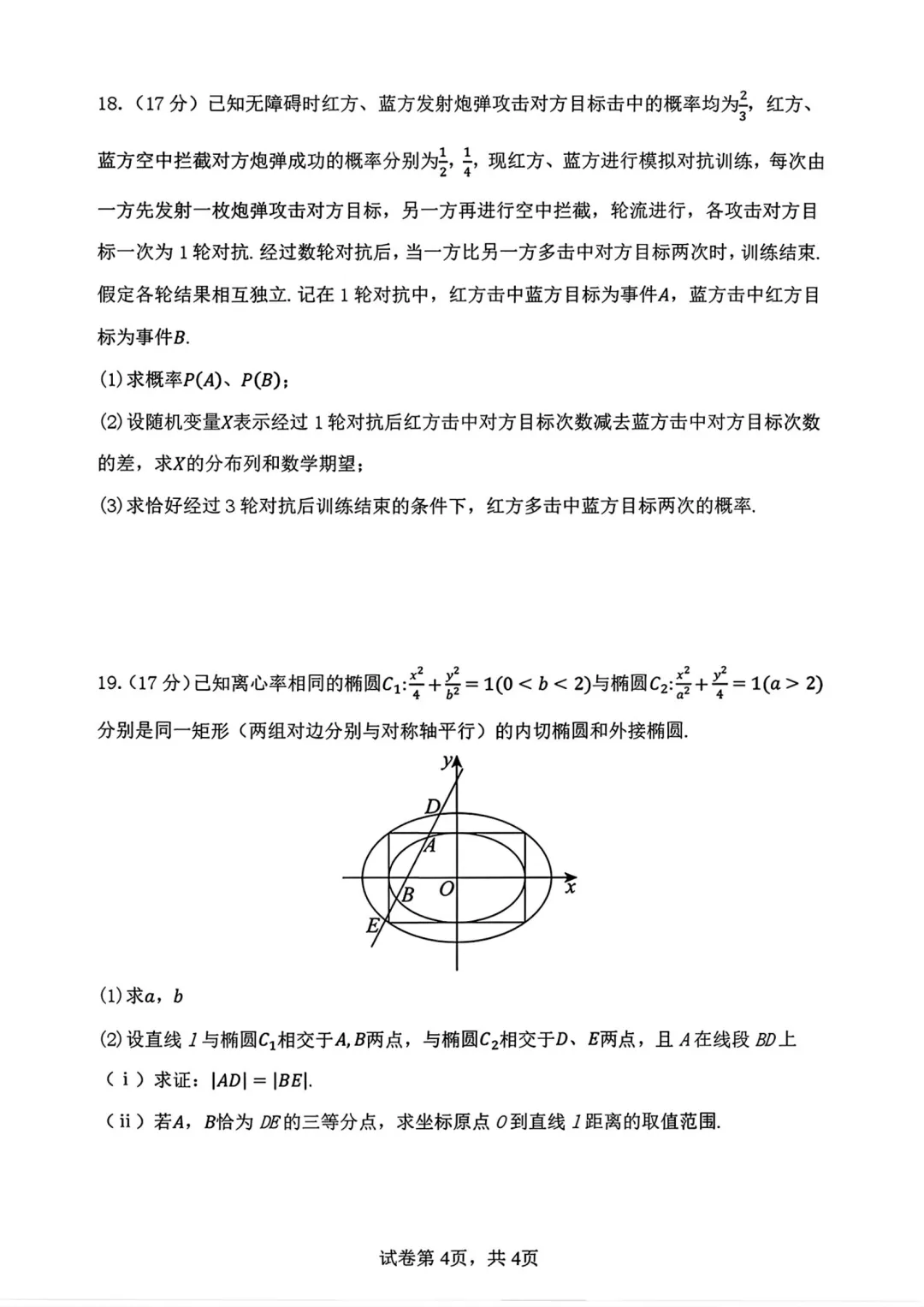 18.（17 分）已知无障碍时红方、蓝方发射炮弹攻击对方目标击中的概率均为$\frac{2}{3}$，红方、蓝方空中拦截对方炮弹成功的概率分别为$\frac{1}{2}$，$\frac{1}{4}$，现红方、蓝方进行模拟对抗训练，每次由一方先发射一枚炮弹攻击对方目标，另一方再进行空中拦截，轮流进行，各攻击对方目标一次为 1 轮对抗. 经过数轮对抗后，当一方比另一方多击中对方目标两次时，训练结束. 假定各轮结果相互独立. 记在 1 轮对抗中，红方击中蓝方目标为事件$A$，蓝方击中红方目标为事件$B$.

(1) 求概率$P(A)$、$P(B)$；

(2) 设随机变量$X$表示经过 1 轮对抗后红方击中对方目标次数减去蓝方击中对方目标次数的差，求$X$的分布列和数学期望；

(3) 求恰好经过 3 轮对抗后训练结束的条件下，红方多击中蓝方目标两次的概率.

19.（17 分）已知离心率相同的椭圆$C_1$:$\frac{x^2}{4}+\frac{y^2}{b^2}=1(0<b<2)$与椭圆$C_2$:$\frac{x^2}{a^2}+\frac{y^2}{4}=1(a>2)$分别是同一矩形（两组对边分别与对称轴平行）的内切椭圆和外接椭圆.

y
D
A
B
O
x
E

(1) 求$a$，$b$

(2) 设直线 $l$ 与椭圆$C_1$相交于$A,B$两点，与椭圆$C_2$相交于$D$、$E$两点，且 $A$ 在线段 $BD$ 上

（ⅰ）求证：$|AD|=|BE|$.

（ⅱ）若$A$，$B$恰为 $DE$ 的三等分点，求坐标原点 $O$ 到直线 $l$ 距离的取值范围.

试卷第 4页，共 4页